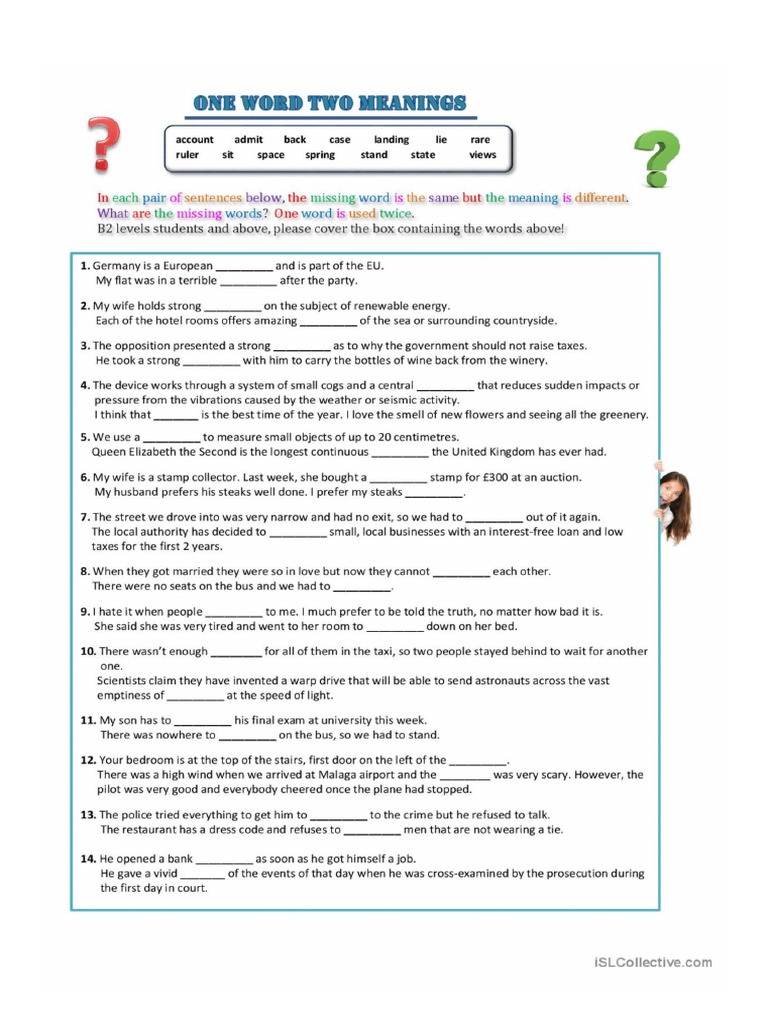 ONE WORD TWO MEANINGS

account admit back case landing lie rare
ruler sit space spring stand state views

In each pair of sentences below, the missing word is the same but the meaning is different. What are the missing words? One word is used twice.
B2 levels students and above, please cover the box containing the words above!

1. Germany is a European ____ and is part of the EU.
My flat was in a terrible ____ after the party.

2. My wife holds strong ____ on the subject of renewable energy.
Each of the hotel rooms offers amazing ____ of the sea or surrounding countryside.

3. The opposition presented a strong ____ as to why the government should not raise taxes.
He took a strong ____ with him to carry the bottles of wine back from the winery.

4. The device works through a system of small cogs and a central ____ that reduces sudden impacts or pressure from the vibrations caused by the weather or seismic activity.
I think that ____ is the best time of the year. I love the smell of new flowers and seeing all the greenery.

5. We use a ____ to measure small objects of up to 20 centimetres.
Queen Elizabeth the Second is the longest continuous ____ the United Kingdom has ever had.

6. My wife is a stamp collector. Last week, she bought a ____ stamp for £300 at an auction.
My husband prefers his steaks well done. I prefer my steaks ____.

7. The street we drove into was very narrow and had no exit, so we had to ____ out of it again.
The local authority has decided to ____ small, local businesses with an interest-free loan and low taxes for the first 2 years.

8. When they got married they were so in love but now they cannot ____ each other.
There were no seats on the bus and we had to ____.

9. I hate it when people ____ to me. I much prefer to be told the truth, no matter how bad it is.
She said she was very tired and went to her room to ____ down on her bed.

10. There wasn't enough ____ for all of them in the taxi, so two people stayed behind to wait for another one.
Scientists claim they have invented a warp drive that will be able to send astronauts across the vast emptiness of ____ at the speed of light.

11. My son has to ____ his final exam at university this week.
There was nowhere to ____ on the bus, so we had to stand.

12. Your bedroom is at the top of the stairs, first door on the left of the ____.
There was a high wind when we arrived at Malaga airport and the ____ was very scary. However, the pilot was very good and everybody cheered once the plane had stopped.

13. The police tried everything to get him to ____ to the crime but he refused to talk.
The restaurant has a dress code and refuses to ____ men that are not wearing a tie.

14. He opened a bank ____ as soon as he got himself a job.
He gave a vivid ____ of the events of that day when he was cross-examined by the prosecution during the first day in court.

iSLCollective.com